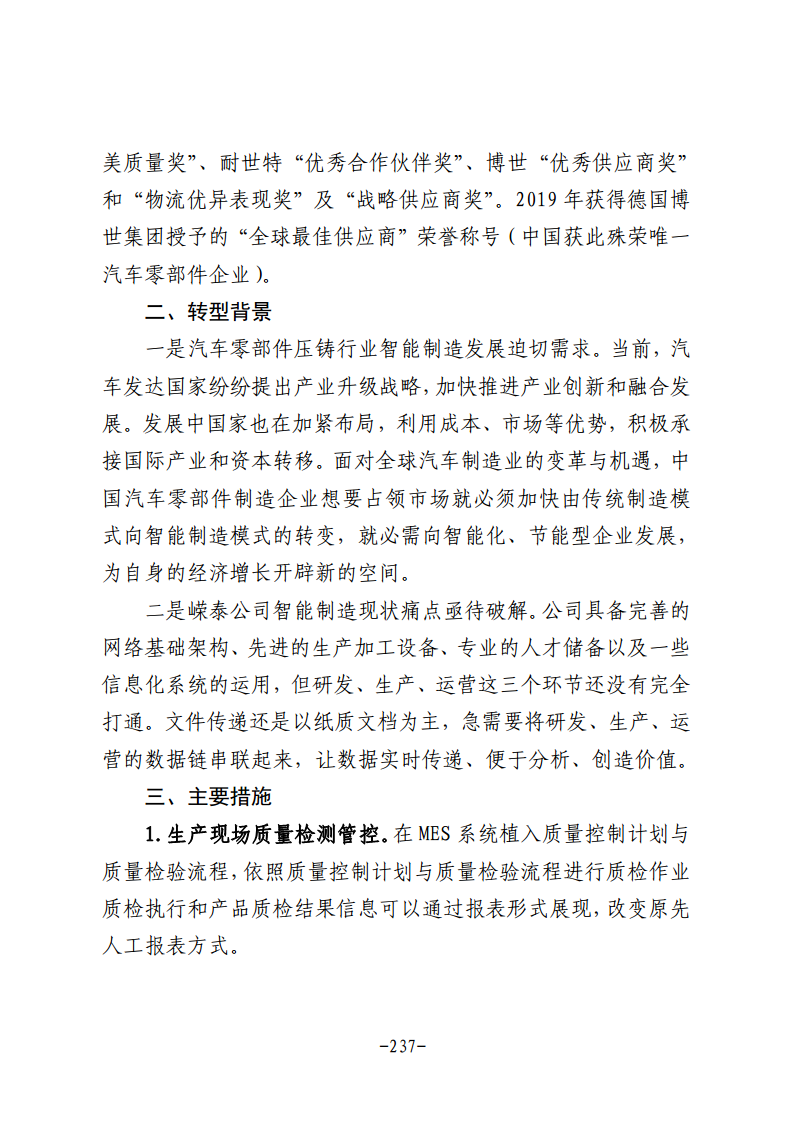 美质量奖”、耐世特“优秀合作伙伴奖”、博世“优秀供应商奖”和“物流优异表现奖”及“战略供应商奖”。2019年获得德国博世集团授予的“全球最佳供应商”荣誉称号（中国获此殊荣唯一汽车零部件企业）。

二、转型背景

一是汽车零部件压铸行业智能制造发展迫切需求。当前，汽车发达国家纷纷提出产业升级战略，加快推进产业创新和融合发展。发展中国家也在加紧布局，利用成本、市场等优势，积极承接国际产业和资本转移。面对全球汽车制造业的变革与机遇，中国汽车零部件制造企业想要占领市场就必须加快由传统制造模式向智能制造模式的转变，就必需向智能化、节能型企业发展，为自身的经济增长开辟新的空间。

二是嵘泰公司智能制造现状痛点亟待破解。公司具备完善的网络基础架构、先进的生产加工设备、专业的人才储备以及一些信息化系统的运用，但研发、生产、运营这三个环节还没有完全打通。文件传递还是以纸质文档为主，急需要将研发、生产、运营的数据链串联起来，让数据实时传递、便于分析、创造价值。

三、主要措施

1.生产现场质量检测管控。在MES系统植入质量控制计划与质量检验流程，依照质量控制计划与质量检验流程进行质检作业质检执行和产品质检结果信息可以通过报表形式展现，改变原先人工报表方式。

-237-